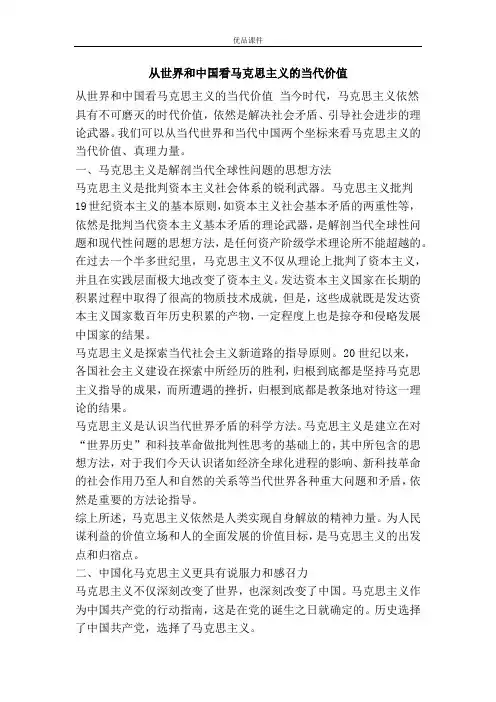 优品课件

从世界和中国看马克思主义的当代价值

从世界和中国看马克思主义的当代价值 当今时代，马克思主义依然具有不可磨灭的时代价值，依然是解决社会矛盾、引导社会进步的理论武器。我们可以从当代世界和当代中国两个坐标来看马克思主义的当代价值、真理力量。

一、马克思主义是解剖当代全球性问题的思想方法

马克思主义是批判资本主义社会体系的锐利武器。马克思主义批判19世纪资本主义的基本原则，如资本主义社会基本矛盾的两重性等，依然是批判当代资本主义基本矛盾的理论武器，是解剖当代全球性问题和现代性问题的思想方法，是任何资产阶级学术理论所不能超越的。在过去一个半多世纪里，马克思主义不仅从理论上批判了资本主义，并且在实践层面极大地改变了资本主义。发达资本主义国家在长期的积累过程中取得了很高的物质技术成就，但是，这些成就既是发达资本主义国家数百年历史积累的产物，一定程度上也是掠夺和侵略发展中国家的结果。

马克思主义是探索当代社会主义新道路的指导原则。20世纪以来，各国社会主义建设在探索中所经历的胜利，归根到底都是坚持马克思主义指导的成果，而所遭遇的挫折，归根到底都是教条地对待这一理论的结果。

马克思主义是认识当代世界矛盾的科学方法。马克思主义是建立在对“世界历史”和科技革命做批判性思考的基础上的，其中所包含的思想方法，对于我们今天认识诸如经济全球化进程的影响、新科技革命的社会作用乃至人和自然的关系等当代世界各种重大问题和矛盾，依然是重要的方法论指导。

综上所述，马克思主义依然是人类实现自身解放的精神力量。为人民谋利益的价值立场和人的全面发展的价值目标，是马克思主义的出发点和归宿点。

二、中国化马克思主义更具有说服力和感召力

马克思主义不仅深刻改变了世界，也深刻改变了中国。马克思主义作为中国共产党的行动指南，这是在党的诞生之日就确定的。历史选择了中国共产党，选择了马克思主义。